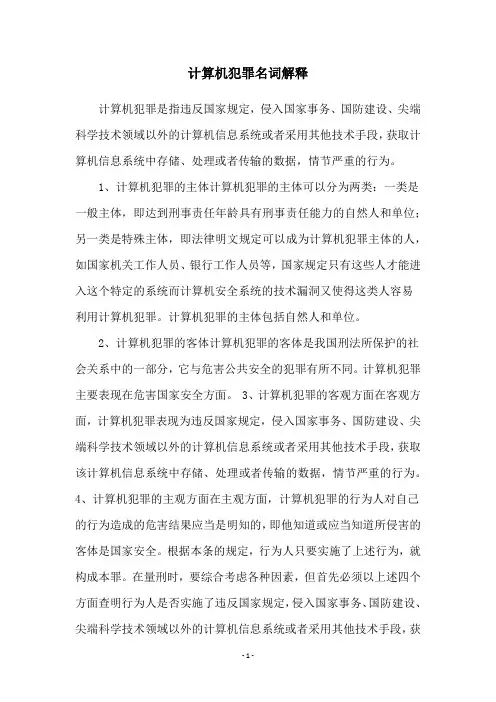 计算机犯罪名词解释

计算机犯罪是指违反国家规定，侵入国家事务、国防建设、尖端科学技术领域以外的计算机信息系统或者采用其他技术手段，获取计算机信息系统中存储、处理或者传输的数据，情节严重的行为。

1、计算机犯罪的主体计算机犯罪的主体可以分为两类：一类是一般主体，即达到刑事责任年龄具有刑事责任能力的自然人和单位；另一类是特殊主体，即法律明文规定可以成为计算机犯罪主体的人，如国家机关工作人员、银行工作人员等，国家规定只有这些人才能进入这个特定的系统而计算机安全系统的技术漏洞又使得这类人容易利用计算机犯罪。计算机犯罪的主体包括自然人和单位。

2、计算机犯罪的客体计算机犯罪的客体是我国刑法所保护的社会关系中的一部分，它与危害公共安全的犯罪有所不同。计算机犯罪主要表现在危害国家安全方面。 3、计算机犯罪的客观方面在客观方面，计算机犯罪表现为违反国家规定，侵入国家事务、国防建设、尖端科学技术领域以外的计算机信息系统或者采用其他技术手段，获取该计算机信息系统中存储、处理或者传输的数据，情节严重的行为。4、计算机犯罪的主观方面在主观方面，计算机犯罪的行为人对自己的行为造成的危害结果应当是明知的，即他知道或应当知道所侵害的客体是国家安全。根据本条的规定，行为人只要实施了上述行为，就构成本罪。在量刑时，要综合考虑各种因素，但首先必须以上述四个方面查明行为人是否实施了违反国家规定，侵入国家事务、国防建设、尖端科学技术领域以外的计算机信息系统或者采用其他技术手段，获

- 1 -